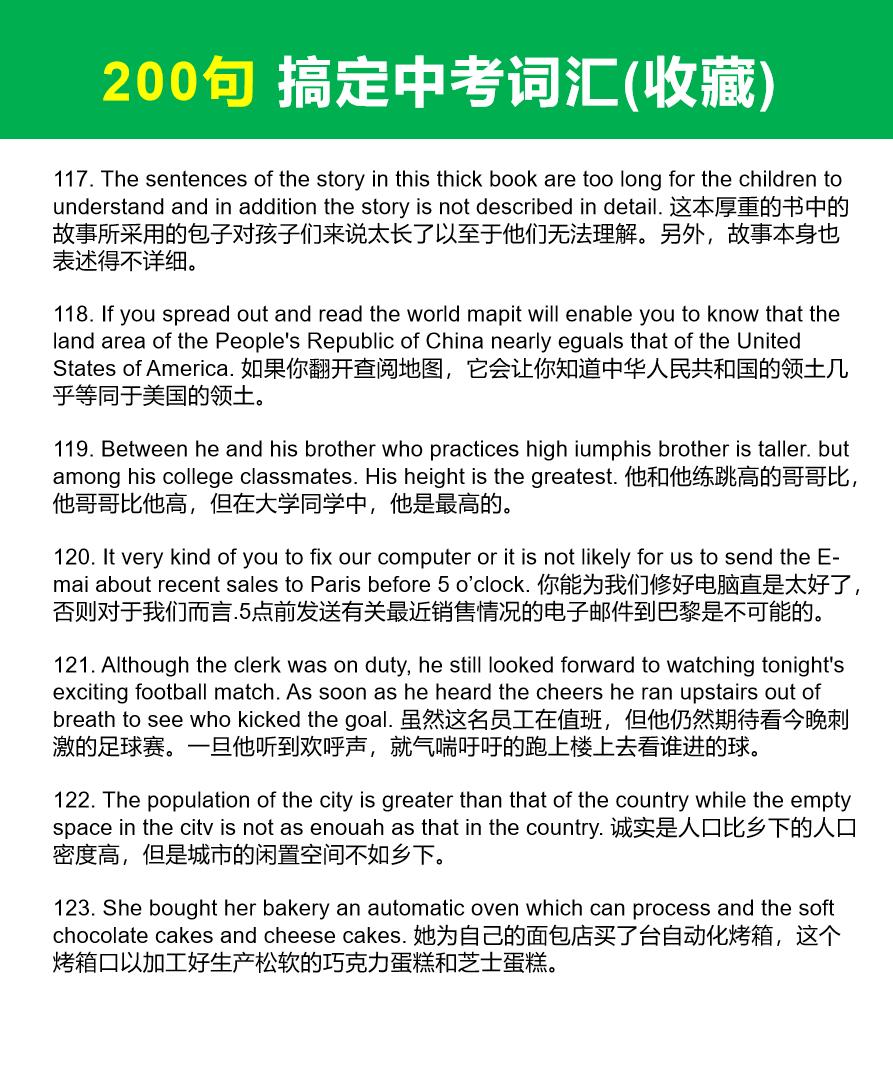 200句 搞定中考词汇(收藏)

117. The sentences of the story in this thick book are too long for the children to understand and in addition the story is not described in detail. 这本厚重的书中的故事所采用的包子对孩子们来说太长了以至于他们无法理解。另外，故事本身也表述得不详细。

118. If you spread out and read the world mapit will enable you to know that the land area of the People's Republic of China nearly eguals that of the United States of America. 如果你翻开查阅地图，它会让你知道中华人民共和国的领土几乎等同于美国的领土。

119. Between he and his brother who practices high iumphis brother is taller. but among his college classmates. His height is the greatest. 他和他练跳高的哥哥比，他哥哥比他高，但在大学同学中，他是最高的。

120. It very kind of you to fix our computer or it is not likely for us to send the E-mai about recent sales to Paris before 5 o'clock. 你能为我们修好电脑直是太好了，否则对于我们而言.5点前发送有关最近销售情况的电子邮件到巴黎是不可能的。

121. Although the clerk was on duty, he still looked forward to watching tonight's exciting football match. As soon as he heard the cheers he ran upstairs out of breath to see who kicked the goal. 虽然这名员工在值班，但他仍然期待看今晚刺激的足球赛。一旦他听到欢呼声，就气喘吁吁的跑上楼上去看谁进的球。

122. The population of the city is greater than that of the country while the empty space in the citv is not as enouah as that in the country. 诚实是人口比乡下的人口密度高，但是城市的闲置空间不如乡下。

123. She bought her bakery an automatic oven which can process and the soft chocolate cakes and cheese cakes. 她为自己的面包店买了台自动化烤箱，这个烤箱口以加工好生产松软的巧克力蛋糕和芝士蛋糕。